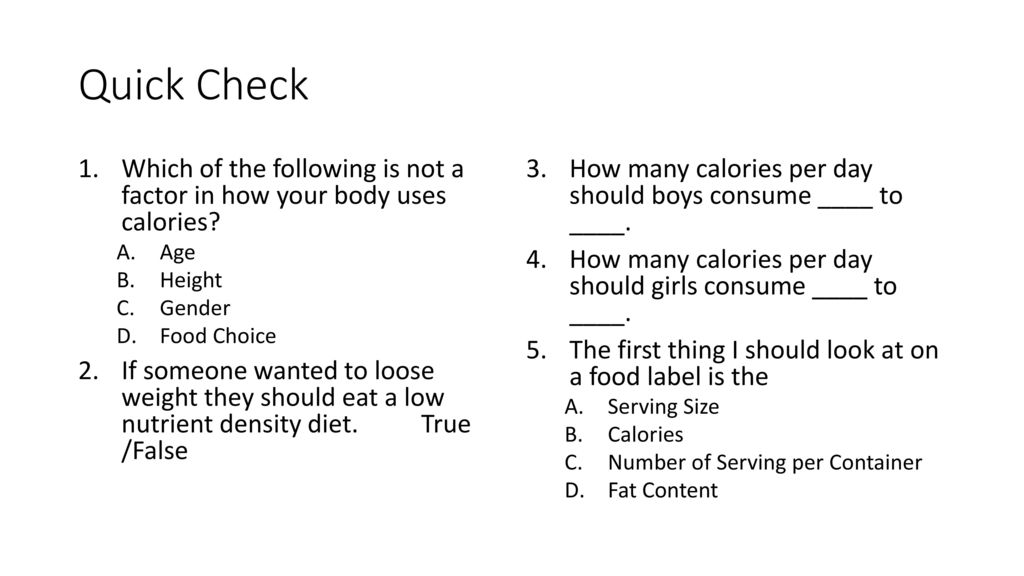 Quick Check

1. Which of the following is not a factor in how your body uses calories?
A. Age
B. Height
C. Gender
D. Food Choice

2. If someone wanted to loose weight they should eat a low nutrient density diet. True /False

3. How many calories per day should boys consume ____ to ____.

4. How many calories per day should girls consume ____ to ____.

5. The first thing I should look at on a food label is the
A. Serving Size
B. Calories
C. Number of Serving per Container
D. Fat Content